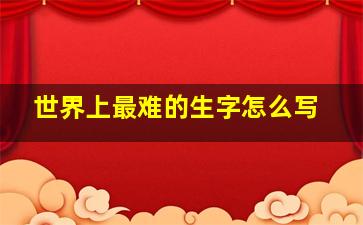 世界上最难的生字怎么写